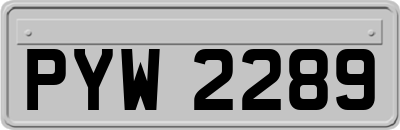 PYW 2289